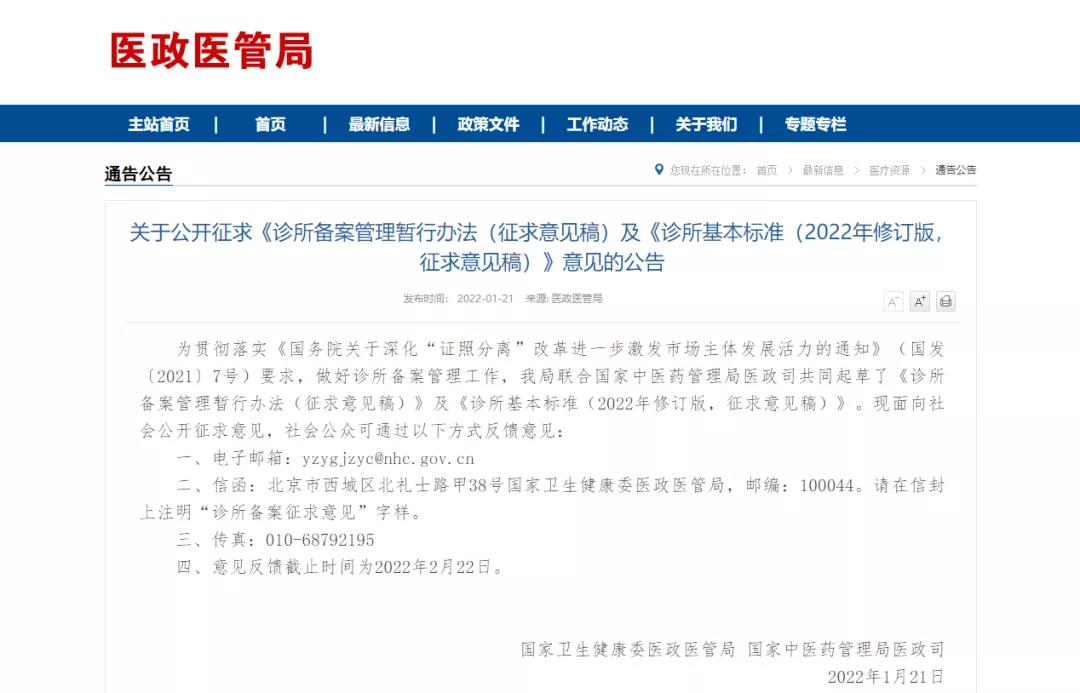 医政医管局

主站首页 | 首页 | 最新信息 | 政策文件 | 工作动态 | 关于我们 | 专题专栏

通告公告

您现在所在位置： 首页 > 最新信息 > 医疗资源 > 通告公告

关于公开征求《诊所备案管理暂行办法（征求意见稿）及《诊所基本标准（2022年修订版，征求意见稿）》意见的公告

发布时间： 2022-01-21 来源: 医政医管局

A⁻ A⁺

为贯彻落实《国务院关于深化“证照分离”改革进一步激发市场主体发展活力的通知》（国发〔2021〕7号）要求，做好诊所备案管理工作，我局联合国家中医药管理局医政司共同起草了《诊所备案管理暂行办法（征求意见稿）》及《诊所基本标准（2022年修订版，征求意见稿）》。现面向社会公开征求意见，社会公众可通过以下方式反馈意见：

一、电子邮箱：yzygjzyc@nhc.gov.cn

二、信函：北京市西城区北礼士路甲38号国家卫生健康委医政医管局，邮编：100044。请在信封上注明“诊所备案征求意见”字样。

三、传真：010-68792195

四、意见反馈截止时间为2022年2月22日。

国家卫生健康委医政医管局 国家中医药管理局医政司

2022年1月21日